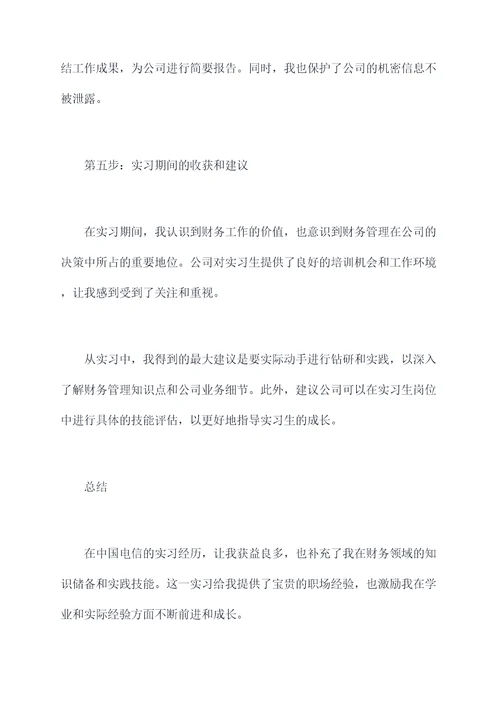 结工作成果，为公司进行简要报告。同时，我也保护了公司的机密信息不被泄露。

第五步：实习期间的收获和建议

在实习期间，我认识到财务工作的价值，也意识到财务管理在公司的决策中所占的重要地位。公司对实习生提供了良好的培训机会和工作环境，让我感到受到了关注和重视。

从实习中，我得到的最大建议是要实际动手进行钻研和实践，以深入了解财务管理知识点和公司业务细节。此外，建议公司可以在实习生岗位中进行具体的技能评估，以更好地指导实习生的成长。

总结

在中国电信的实习经历，让我获益良多，也补充了我在财务领域的知识储备和实践技能。这一实习给我提供了宝贵的职场经验，也激励我在学业和实际经验方面不断前进和成长。